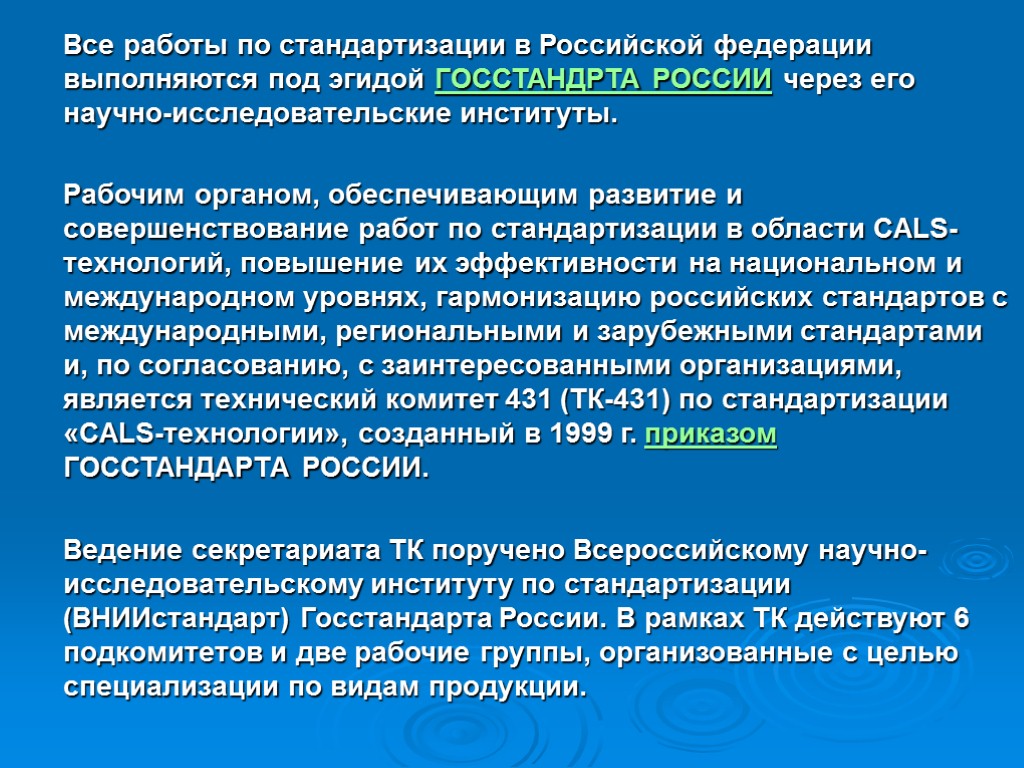 Все работы по стандартизации в Российской федерации выполняются под эгидой ГОССТАНДРТА РОССИИ через его научно-исследовательские институты.

Рабочим органом, обеспечивающим развитие и совершенствование работ по стандартизации в области CALS-технологий, повышение их эффективности на национальном и международном уровнях, гармонизацию российских стандартов с международными, региональными и зарубежными стандартами и, по согласованию, с заинтересованными организациями, является технический комитет 431 (ТК-431) по стандартизации «CALS-технологии», созданный в 1999 г. приказом ГОССТАНДАРТА РОССИИ.

Ведение секретариата ТК поручено Всероссийскому научно-исследовательскому институту по стандартизации (ВНИИстандарт) Госстандарта России. В рамках ТК действуют 6 подкомитетов и две рабочие группы, организованные с целью специализации по видам продукции.